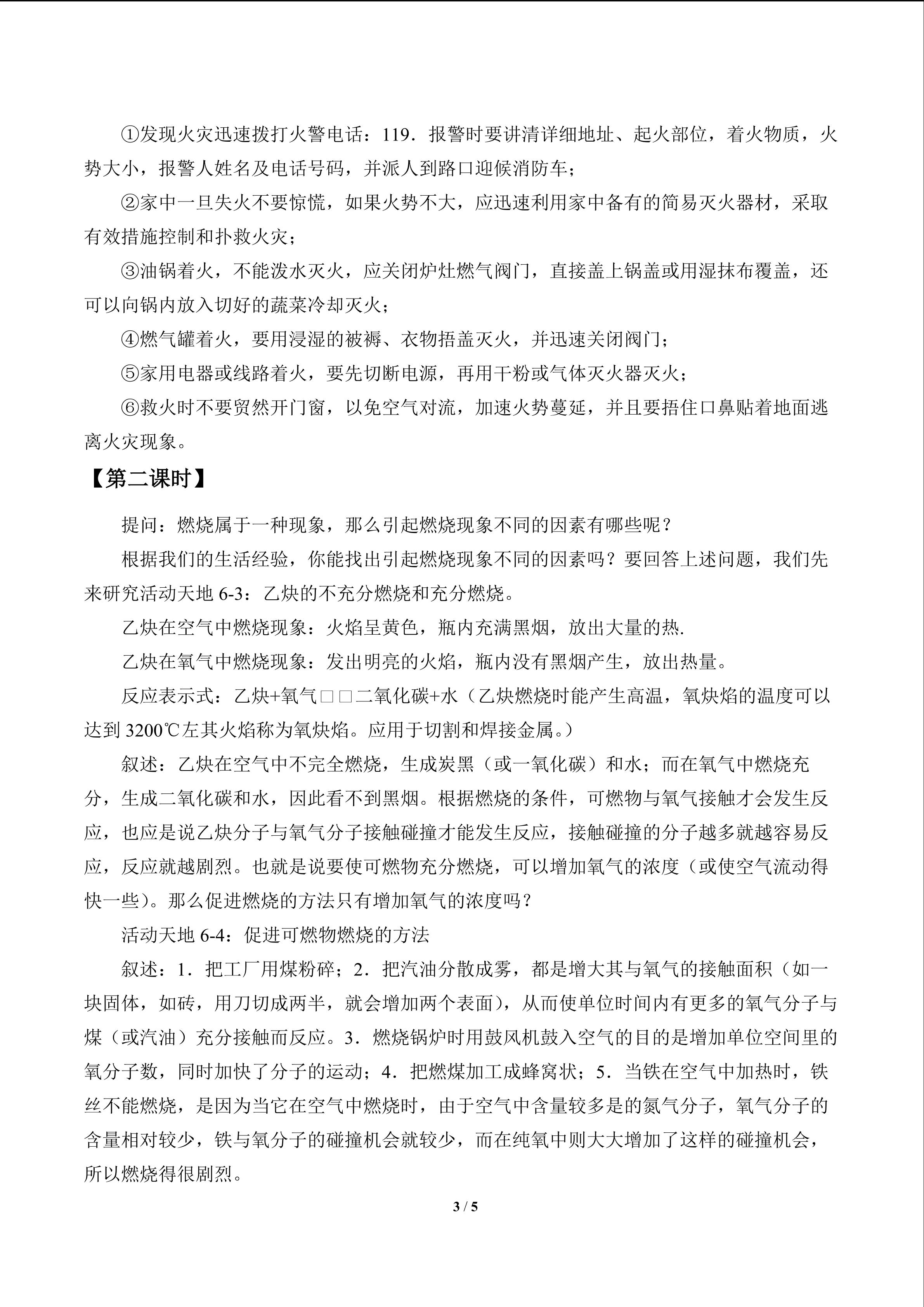 ①发现火灾迅速拨打火警电话：119．报警时要讲清详细地址、起火部位，着火物质，火势大小，报警人姓名及电话号码，并派人到路口迎候消防车；

②家中一旦失火不要惊慌，如果火势不大，应迅速利用家中备有的简易灭火器材，采取有效措施控制和扑救火灾；

③油锅着火，不能泼水灭火，应关闭炉灶燃气阀门，直接盖上锅盖或用湿抹布覆盖，还可以向锅内放入切好的蔬菜冷却灭火；

④燃气罐着火，要用浸湿的被褥、衣物捂盖灭火，并迅速关闭阀门；

⑤家用电器或线路着火，要先切断电源，再用干粉或气体灭火器灭火；

⑥救火时不要贸然开门窗，以免空气对流，加速火势蔓延，并且要捂住口鼻贴着地面逃离火灾现象。

【第二课时】

提问：燃烧属于一种现象，那么引起燃烧现象不同的因素有哪些呢？

根据我们的生活经验，你能找出引起燃烧现象不同的因素吗？要回答上述问题，我们先来研究活动天地 6-3：乙炔的不充分燃烧和充分燃烧。

乙炔在空气中燃烧现象：火焰呈黄色，瓶内充满黑烟，放出大量的热.

乙炔在氧气中燃烧现象：发出明亮的火焰，瓶内没有黑烟产生，放出热量。

反应表示式：乙炔+氧气□□二氧化碳+水（乙炔燃烧时能产生高温，氧炔焰的温度可以达到 3200℃左其火焰称为氧炔焰。应用于切割和焊接金属。）

叙述：乙炔在空气中不完全燃烧，生成炭黑（或一氧化碳）和水；而在氧气中燃烧充分，生成二氧化碳和水，因此看不到黑烟。根据燃烧的条件，可燃物与氧气接触才会发生反应，也应是说乙炔分子与氧气分子接触碰撞才能发生反应，接触碰撞的分子越多就越容易反应，反应就越剧烈。也就是说要使可燃物充分燃烧，可以增加氧气的浓度（或使空气流动得快一些）。那么促进燃烧的方法只有增加氧气的浓度吗？

活动天地 6-4：促进可燃物燃烧的方法

叙述：1．把工厂用煤粉碎；2．把汽油分散成雾，都是增大其与氧气的接触面积（如一块固体，如砖，用刀切成两半，就会增加两个表面），从而使单位时间内有更多的氧气分子与煤（或汽油）充分接触而反应。3．燃烧锅炉时用鼓风机鼓入空气的目的是增加单位空间里的氧分子数，同时加快了分子的运动；4．把燃煤加工成蜂窝状；5．当铁在空气中加热时，铁丝不能燃烧，是因为当它在空气中燃烧时，由于空气中含量较多是的氮气分子，氧气分子的含量相对较少，铁与氧分子的碰撞机会就较少，而在纯氧中则大大增加了这样的碰撞机会，所以燃烧得很剧烈。

3 / 5